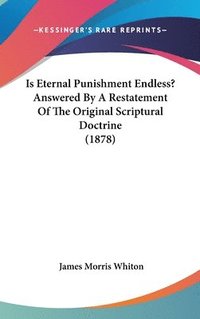 —KESSINGER'S RARE REPRINTS—

Is Eternal Punishment Endless? Answered By A Restatement Of The Original Scriptural Doctrine (1878)

James Morris Whiton